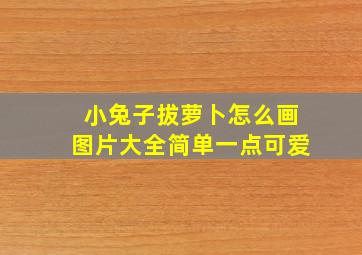 小兔子拔萝卜怎么画
图片大全简单一点可爱